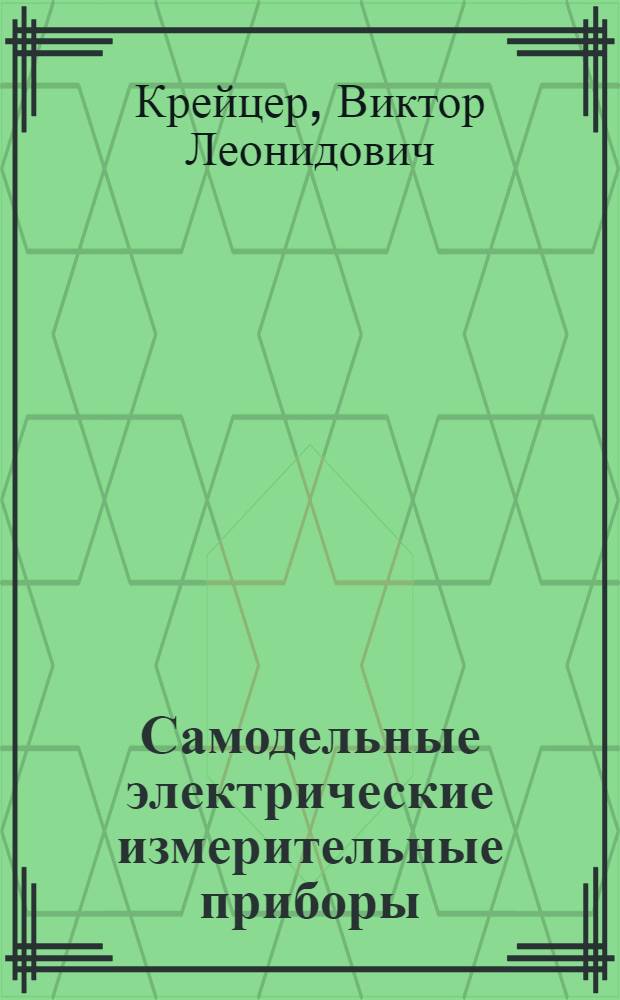 Крейцер, Виктор Леонидович

Самодельные электрические измерительные приборы